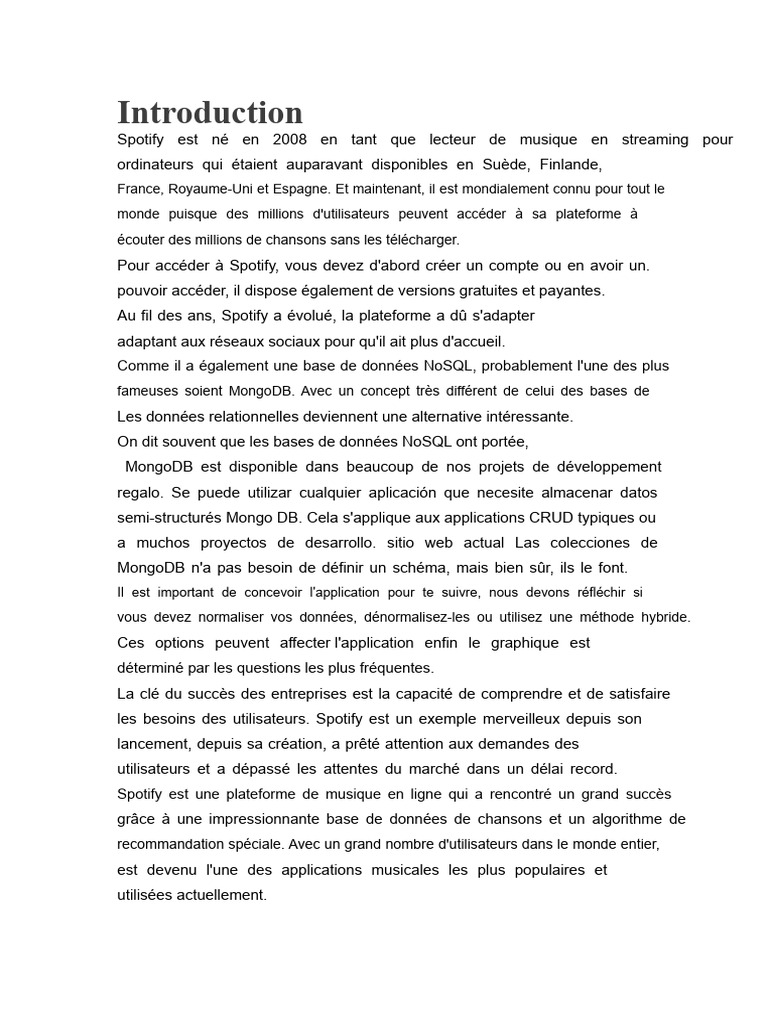 Introduction

Spotify est né en 2008 en tant que lecteur de musique en streaming pour ordinateurs qui étaient auparavant disponibles en Suède, Finlande, France, Royaume-Uni et Espagne. Et maintenant, il est mondialement connu pour tout le monde puisque des millions d'utilisateurs peuvent accéder à sa plateforme à écouter des millions de chansons sans les télécharger.

Pour accéder à Spotify, vous devez d'abord créer un compte ou en avoir un. pouvoir accéder, il dispose également de versions gratuites et payantes.

Au fil des ans, Spotify a évolué, la plateforme a dû s'adapter adaptant aux réseaux sociaux pour qu'il ait plus d'accueil.

Comme il a également une base de données NoSQL, probablement l'une des plus fameuses soient MongoDB. Avec un concept très différent de celui des bases de Les données relationnelles deviennent une alternative intéressante.

On dit souvent que les bases de données NoSQL ont portée,

MongoDB est disponible dans beaucoup de nos projets de développement regalo. Se puede utilizar cualquier aplicación que necesite almacenar datos semi-structurés Mongo DB. Cela s'applique aux applications CRUD typiques ou a muchos proyectos de desarrollo. sitio web actual Las colecciones de MongoDB n'a pas besoin de définir un schéma, mais bien sûr, ils le font.

Il est important de concevoir l'application pour te suivre, nous devons réfléchir si vous devez normaliser vos données, dénormalisez-les ou utilisez une méthode hybride.

Ces options peuvent affecter l'application enfin le graphique est déterminé par les questions les plus fréquentes.

La clé du succès des entreprises est la capacité de comprendre et de satisfaire les besoins des utilisateurs. Spotify est un exemple merveilleux depuis son lancement, depuis sa création, a prêté attention aux demandes des utilisateurs et a dépassé les attentes du marché dans un délai record.

Spotify est une plateforme de musique en ligne qui a rencontré un grand succès grâce à une impressionnante base de données de chansons et un algorithme de recommandation spéciale. Avec un grand nombre d'utilisateurs dans le monde entier, est devenu l'une des applications musicales les plus populaires et utilisées actuellement.